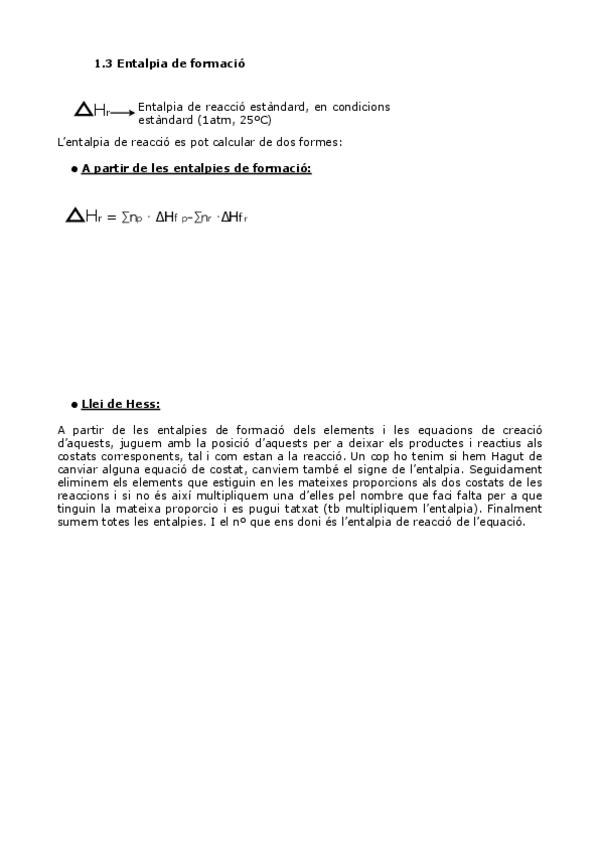 1.3 Entalpia de formació

$\Delta H_r \longrightarrow$ Entalpia de reacció estàndard, en condicions estàndard (1atm, 25ºC)

L'entalpia de reacció es pot calcular de dos formes:

● A partir de les entalpies de formació:

$\Delta H_r = \sum n_p \cdot \Delta H_{f\,p} - \sum n_r \cdot \Delta H_{f\,r}$

● Llei de Hess:

A partir de les entalpies de formació dels elements i les equacions de creació d'aquests, juguem amb la posició d'aquests per a deixar els productes i reactius als costats corresponents, tal i com estan a la reacció. Un cop ho tenim si hem Hagut de canviar alguna equació de costat, canviem també el signe de l'entalpia. Seguidament eliminem els elements que estiguin en les mateixes proporcions als dos costats de les reaccions i si no és així multipliquem una d'elles pel nombre que faci falta per a que tinguin la mateixa proporcio i es pugui tatxat (tb multipliquem l'entalpia). Finalment sumem totes les entalpies. I el nº que ens doni és l'entalpia de reacció de l'equació.